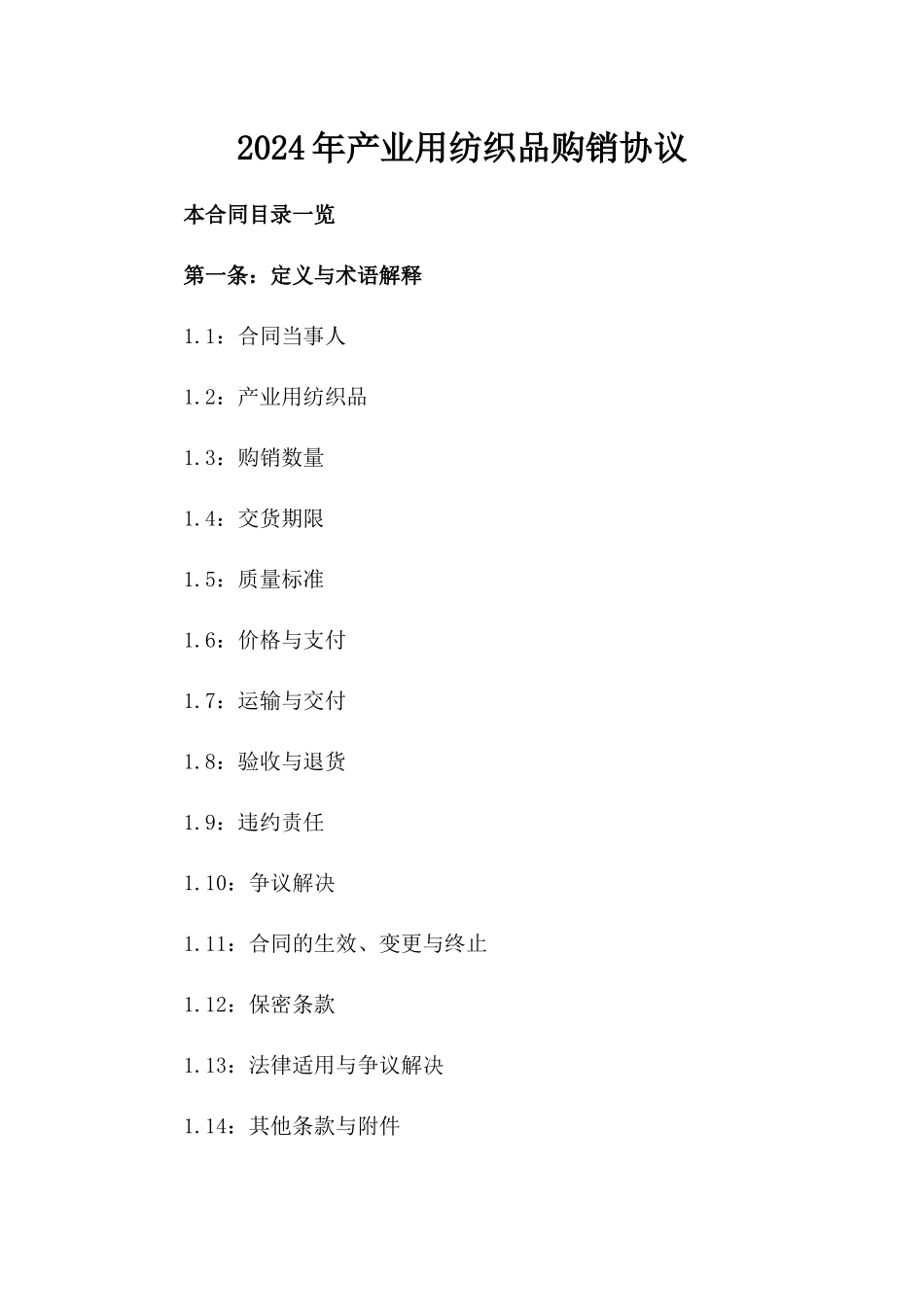 2024年产业用纺织品购销协议

本合同目录一览

第一条：定义与术语解释

1.1：合同当事人

1.2：产业用纺织品

1.3：购销数量

1.4：交货期限

1.5：质量标准

1.6：价格与支付

1.7：运输与交付

1.8：验收与退货

1.9：违约责任

1.10：争议解决

1.11：合同的生效、变更与终止

1.12：保密条款

1.13：法律适用与争议解决

1.14：其他条款与附件